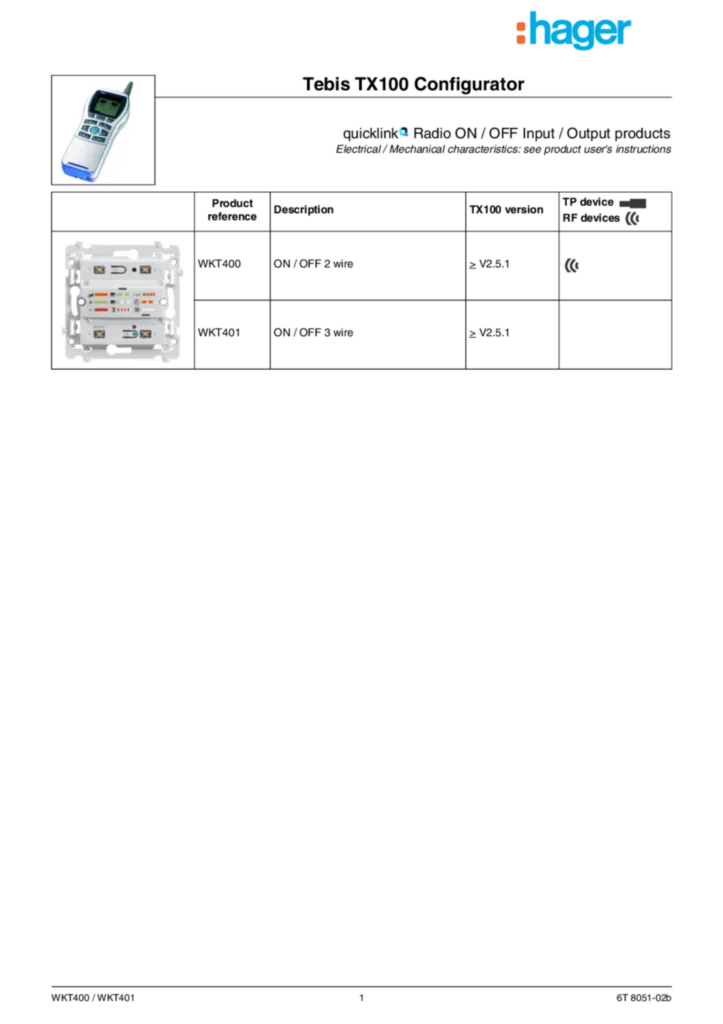 :hager

Tebis TX100 Configurator

quicklink Radio ON / OFF Input / Output products
Electrical / Mechanical characteristics: see product user's instructions

| | Product reference | Description | TX100 version | TP device RF devices |
|---|---|---|---|---|
| | WKT400 | ON / OFF 2 wire | $\geq$ V2.5.1 | |
| | WKT401 | ON / OFF 3 wire | $\geq$ V2.5.1 | |

WKT400 / WKT401 1 6T 8051-02b